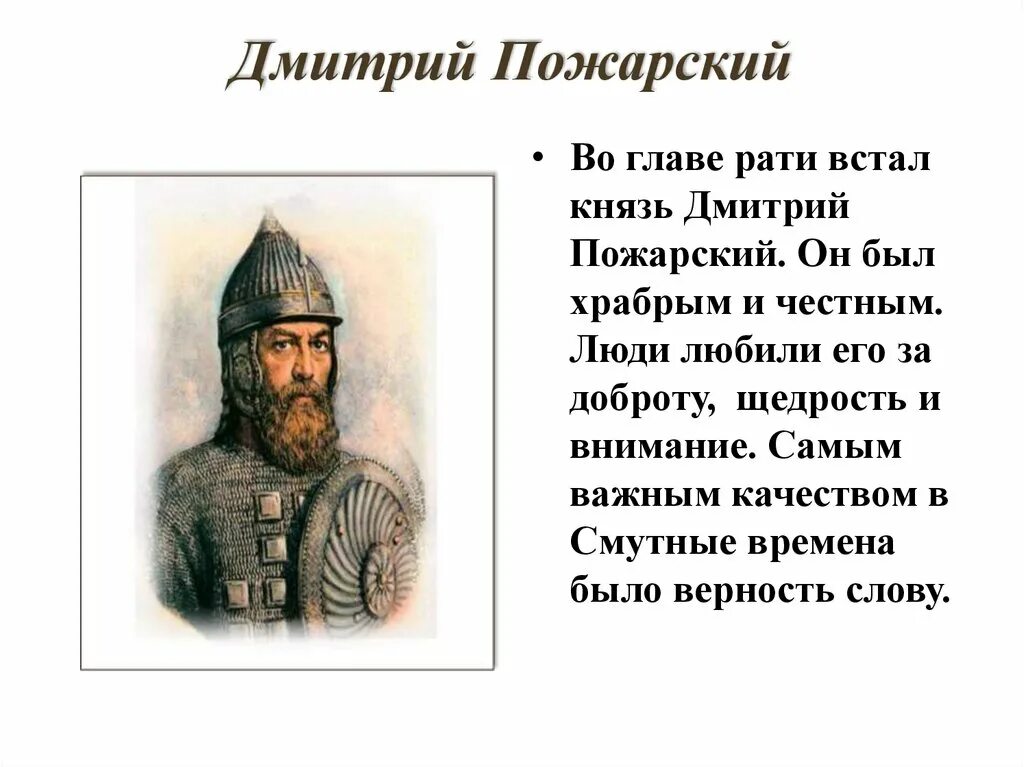 Дмитрий Пожарский

• Во главе рати встал князь Дмитрий Пожарский. Он был храбрым и честным. Люди любили его за доброту, щедрость и внимание. Самым важным качеством в Смутные времена было верность слову.